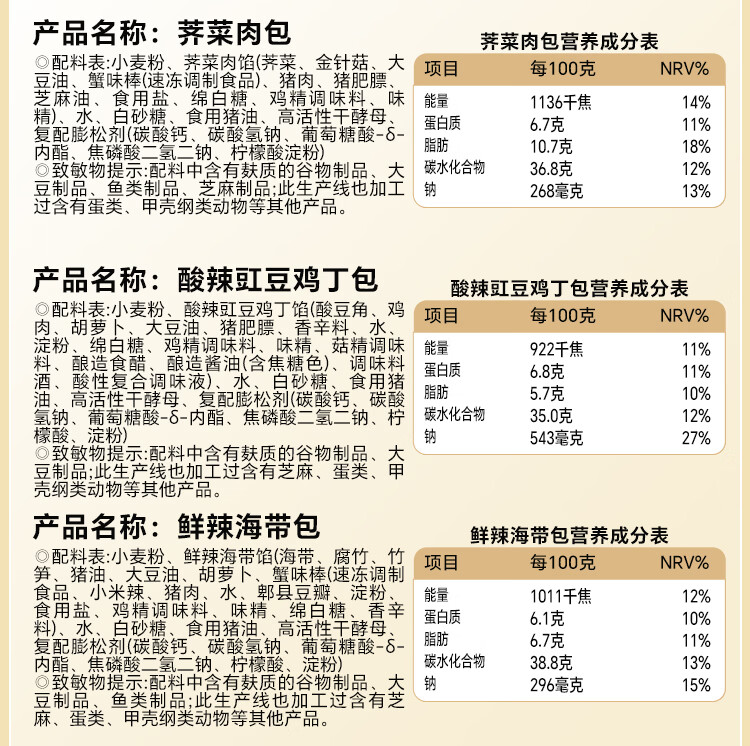 产品名称：荠菜肉包

◎配料表:小麦粉、荠菜肉馅(荠菜、金针菇、大豆油、蟹味棒(速冻调制食品)、猪肉、猪肥膘、芝麻油、食用盐、绵白糖、鸡精调味料、味精)、水、白砂糖、食用猪油、高活性干酵母、复配膨松剂(碳酸钙、碳酸氢钠、葡萄糖酸-δ-内酯、焦磷酸二氢二钠、柠檬酸淀粉)
◎致敏物提示:配料中含有麸质的谷物制品、大豆制品、鱼类制品、芝麻制品;此生产线也加工过含有蛋类、甲壳纲类动物等其他产品。

荠菜肉包营养成分表

| 项目 | 每100克 | NRV% |
|---|---|---|
| 能量 | 1136千焦 | 14% |
| 蛋白质 | 6.7克 | 11% |
| 脂肪 | 10.7克 | 18% |
| 碳水化合物 | 36.8克 | 12% |
| 钠 | 268毫克 | 13% |

产品名称：酸辣豇豆鸡丁包

◎配料表:小麦粉、酸辣豇豆鸡丁馅(酸豆角、鸡肉、胡萝卜、大豆油、猪肥膘、香辛料、水、淀粉、绵白糖、鸡精调味料、味精、菇精调味料、酿造食醋、酿造酱油(含焦糖色)、调味料酒、酸性复合调味液)、水、白砂糖、食用猪油、高活性干酵母、复配膨松剂(碳酸钙、碳酸氢钠、葡萄糖酸-δ-内酯、焦磷酸二氢二钠、柠檬酸、淀粉)
◎致敏物提示:配料中含有麸质的谷物制品、大豆制品;此生产线也加工过含有芝麻、蛋类、甲壳纲类动物等其他产品。

酸辣豇豆鸡丁包营养成分表

| 项目 | 每100克 | NRV% |
|---|---|---|
| 能量 | 922千焦 | 11% |
| 蛋白质 | 6.8克 | 11% |
| 脂肪 | 5.7克 | 10% |
| 碳水化合物 | 35.0克 | 12% |
| 钠 | 543毫克 | 27% |

产品名称：鲜辣海带包

◎配料表:小麦粉、鲜辣海带馅(海带、腐竹、竹笋、猪油、大豆油、胡萝卜、蟹味棒(速冻调制食品、小米辣、猪肉、水、郫县豆瓣、淀粉、食用盐、鸡精调味料、味精、绵白糖、香辛料)、水、白砂糖、食用猪油、高活性干酵母、复配膨松剂(碳酸钙、碳酸氢钠、葡萄糖酸-δ-内酯、焦磷酸二氢二钠、柠檬酸、淀粉)
◎致敏物提示:配料中含有麸质的谷物制品、大豆制品、鱼类制品;此生产线也加工过含有芝麻、蛋类、甲壳纲类动物等其他产品。

鲜辣海带包营养成分表

| 项目 | 每100克 | NRV% |
|---|---|---|
| 能量 | 1011千焦 | 12% |
| 蛋白质 | 6.1克 | 10% |
| 脂肪 | 6.7克 | 11% |
| 碳水化合物 | 38.8克 | 13% |
| 钠 | 296毫克 | 15% |